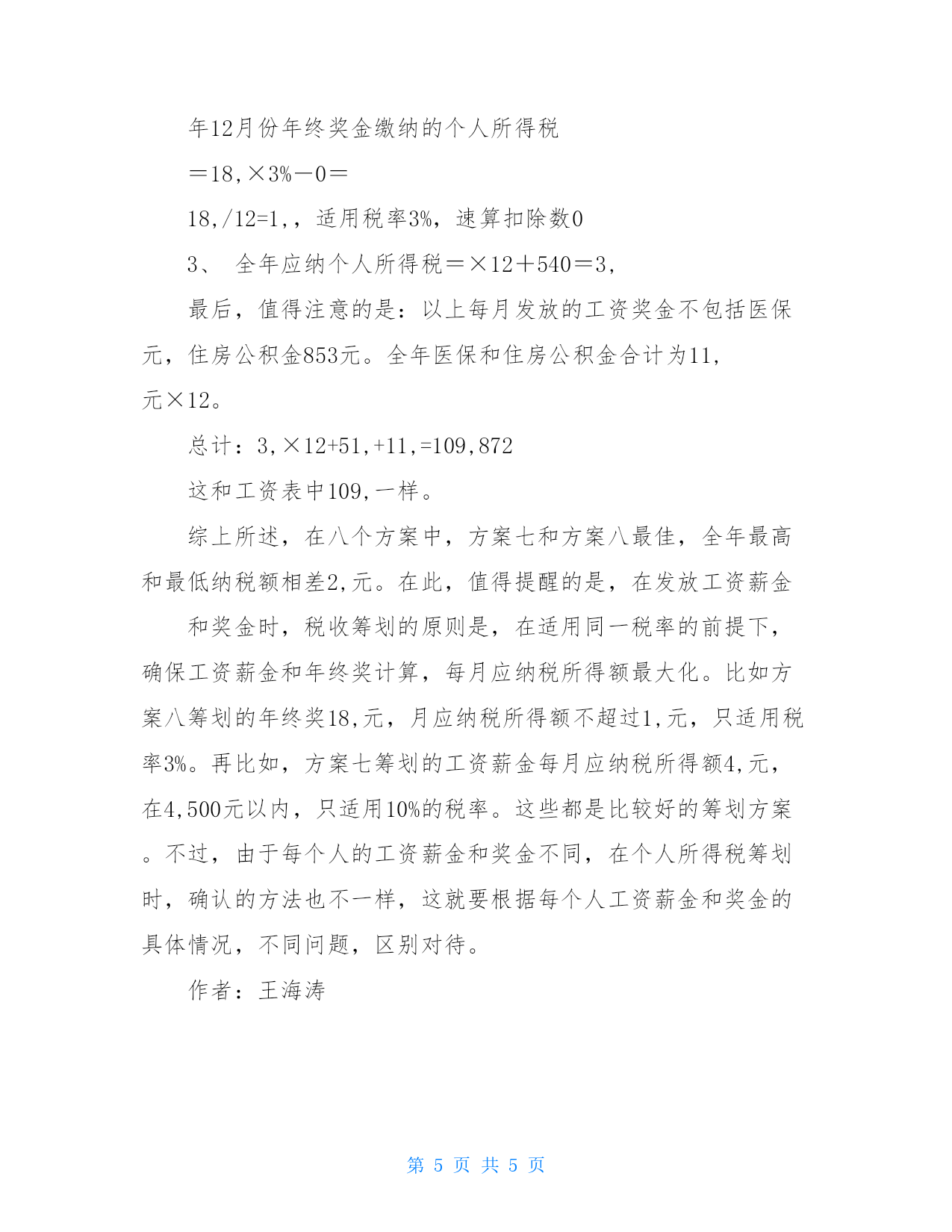 年12月份年终奖金缴纳的个人所得税

＝18,×3%－0＝

18,/12=1,，适用税率3%，速算扣除数0

3、 全年应纳个人所得税＝×12＋540＝3,

最后，值得注意的是：以上每月发放的工资奖金不包括医保元，住房公积金853元。全年医保和住房公积金合计为11,元×12。

总计：3,×12+51,+11,=109,872

这和工资表中109,一样。

综上所述，在八个方案中，方案七和方案八最佳，全年最高和最低纳税额相差2,元。在此，值得提醒的是，在发放工资薪金

和奖金时，税收筹划的原则是，在适用同一税率的前提下，确保工资薪金和年终奖计算，每月应纳税所得额最大化。比如方案八筹划的年终奖18,元，月应纳税所得额不超过1,元，只适用税率3%。再比如，方案七筹划的工资薪金每月应纳税所得额4,元，在4,500元以内，只适用10%的税率。这些都是比较好的筹划方案。不过，由于每个人的工资薪金和奖金不同，在个人所得税筹划时，确认的方法也不一样，这就要根据每个人工资薪金和奖金的具体情况，不同问题，区别对待。

作者：王海涛

第 5 页 共 5 页